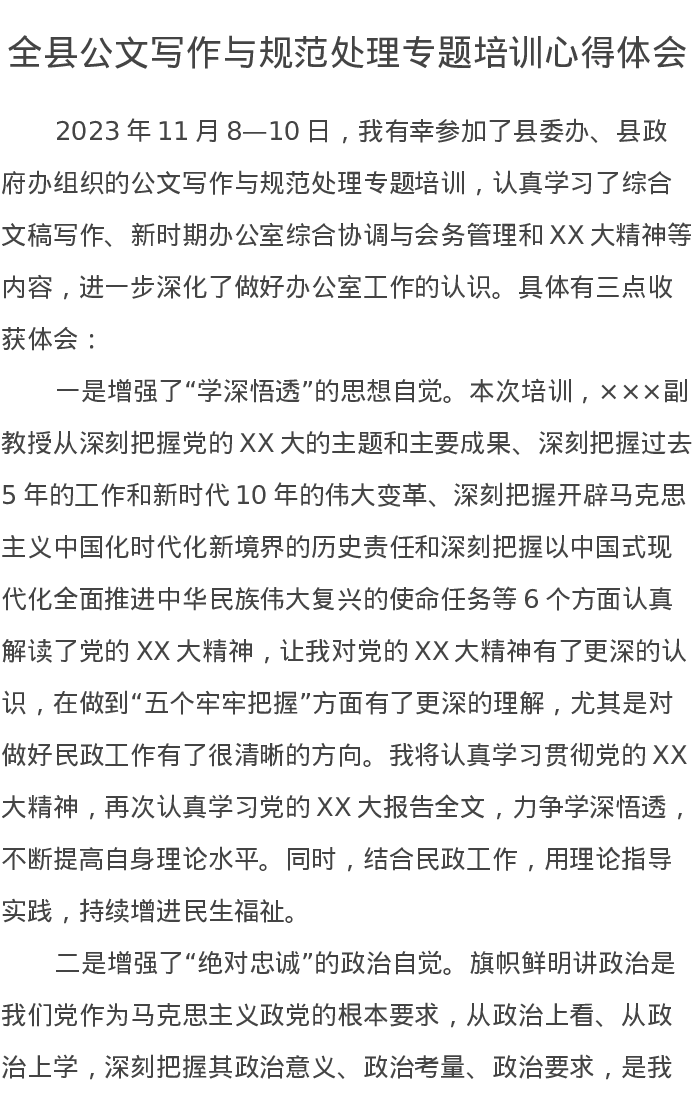 全县公文写作与规范处理专题培训心得体会

2023年11月8—10日，我有幸参加了县委办、县政府办组织的公文写作与规范处理专题培训，认真学习了综合文稿写作、新时期办公室综合协调与会务管理和XX大精神等内容，进一步深化了做好办公室工作的认识。具体有三点收获体会：

一是增强了“学深悟透”的思想自觉。本次培训，×××副教授从深刻把握党的XX大的主题和主要成果、深刻把握过去5年的工作和新时代10年的伟大变革、深刻把握开辟马克思主义中国化时代化新境界的历史责任和深刻把握以中国式现代化全面推进中华民族伟大复兴的使命任务等6个方面认真解读了党的XX大精神，让我对党的XX大精神有了更深的认识，在做到“五个牢牢把握”方面有了更深的理解，尤其是对做好民政工作有了很清晰的方向。我将认真学习贯彻党的XX大精神，再次认真学习党的XX大报告全文，力争学深悟透，不断提高自身理论水平。同时，结合民政工作，用理论指导实践，持续增进民生福祉。

二是增强了“绝对忠诚”的政治自觉。旗帜鲜明讲政治是我们党作为马克思主义政党的根本要求，从政治上看、从政治上学，深刻把握其政治意义、政治考量、政治要求，是我